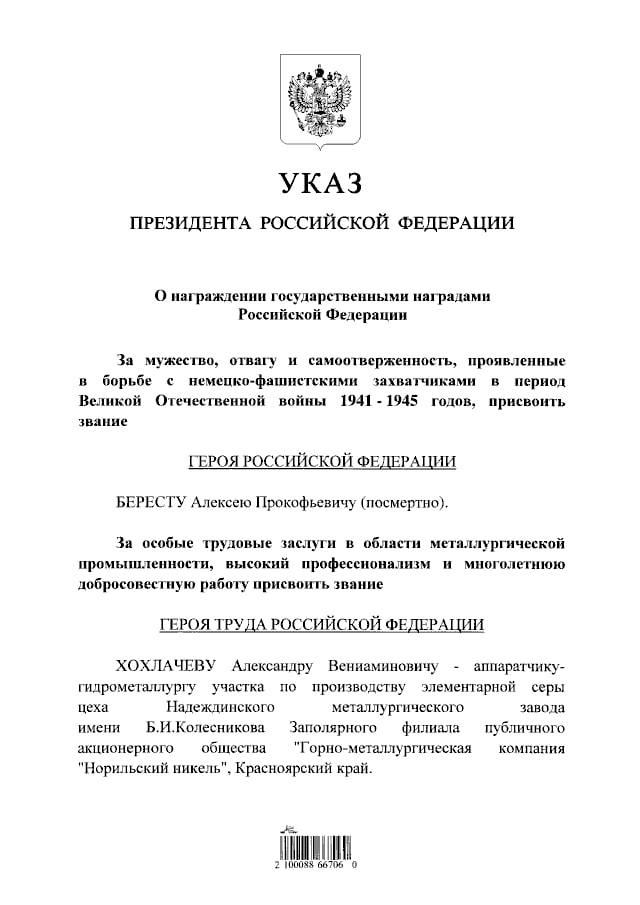 УКАЗ

ПРЕЗИДЕНТА РОССИЙСКОЙ ФЕДЕРАЦИИ

О награждении государственными наградами Российской Федерации

За мужество, отвагу и самоотверженность, проявленные в борьбе с немецко-фашистскими захватчиками в период Великой Отечественной войны 1941 - 1945 годов, присвоить звание

ГЕРОЯ РОССИЙСКОЙ ФЕДЕРАЦИИ

БЕРЕСТУ Алексею Прокофьевичу (посмертно).

За особые трудовые заслуги в области металлургической промышленности, высокий профессионализм и многолетнюю добросовестную работу присвоить звание

ГЕРОЯ ТРУДА РОССИЙСКОЙ ФЕДЕРАЦИИ

ХОХЛАЧЕВУ Александру Вениаминовичу - аппаратчику-гидрометаллургу участка по производству элементарной серы цеха Надеждинского металлургического завода имени Б.И.Колесникова Заполярного филиала публичного акционерного общества "Горно-металлургическая компания "Норильский никель", Красноярский край.

2 100088 66706 0